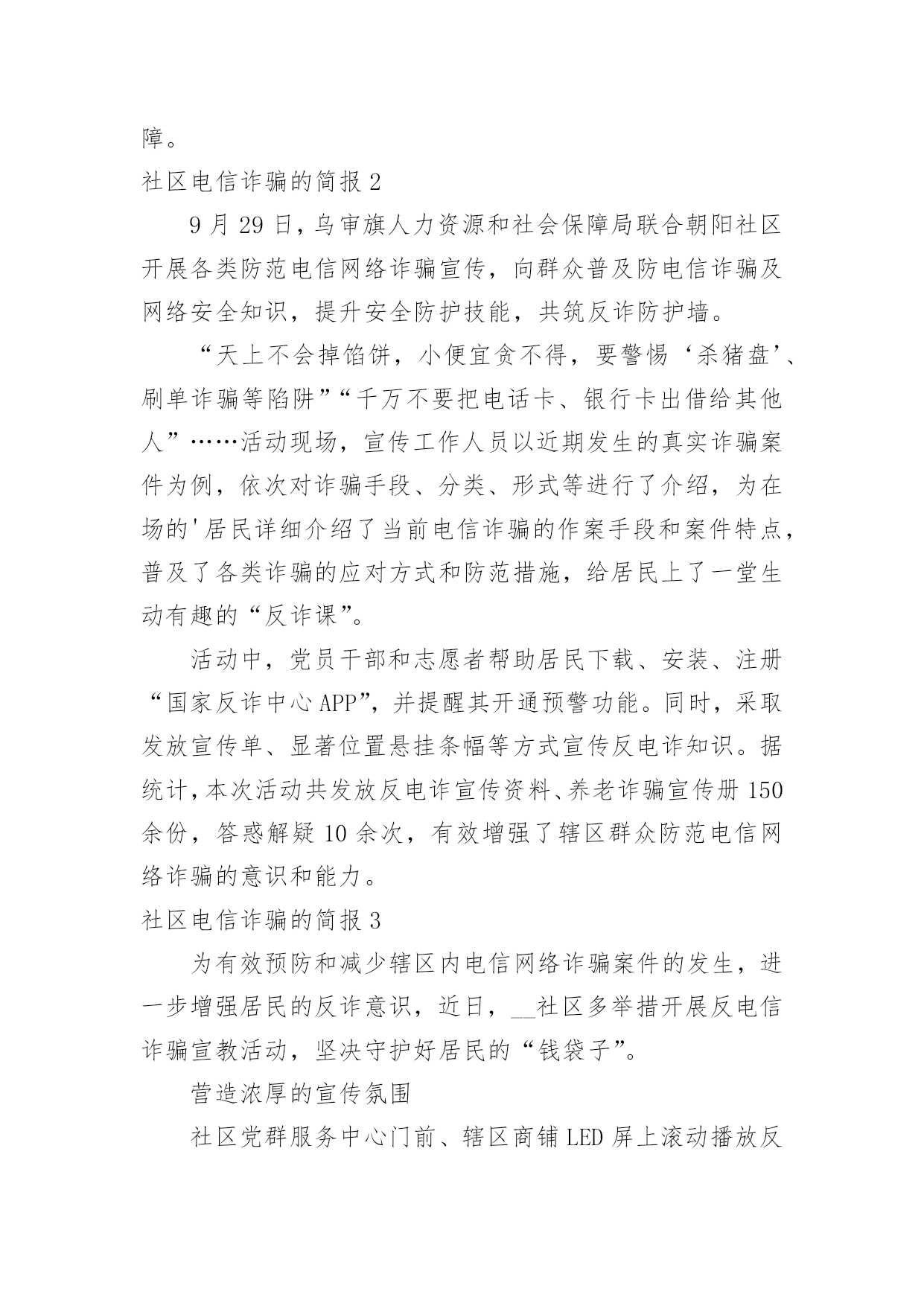 障。

社区电信诈骗的简报 2

9 月 29 日，乌审旗人力资源和社会保障局联合朝阳社区开展各类防范电信网络诈骗宣传，向群众普及防电信诈骗及网络安全知识，提升安全防护技能，共筑反诈防护墙。

“天上不会掉馅饼，小便宜贪不得，要警惕‘杀猪盘’、刷单诈骗等陷阱”“千万不要把电话卡、银行卡出借给其他人”……活动现场，宣传工作人员以近期发生的真实诈骗案件为例，依次对诈骗手段、分类、形式等进行了介绍，为在场的'居民详细介绍了当前电信诈骗的作案手段和案件特点，普及了各类诈骗的应对方式和防范措施，给居民上了一堂生动有趣的“反诈课”。

活动中，党员干部和志愿者帮助居民下载、安装、注册“国家反诈中心 APP”，并提醒其开通预警功能。同时，采取发放宣传单、显著位置悬挂条幅等方式宣传反电诈知识。据统计，本次活动共发放反电诈宣传资料、养老诈骗宣传册 150 余份，答惑解疑 10 余次，有效增强了辖区群众防范电信网络诈骗的意识和能力。

社区电信诈骗的简报 3

为有效预防和减少辖区内电信网络诈骗案件的发生，进一步增强居民的反诈意识，近日，__社区多举措开展反电信诈骗宣教活动，坚决守护好居民的“钱袋子”。

营造浓厚的宣传氛围

社区党群服务中心门前、辖区商铺 LED 屏上滚动播放反